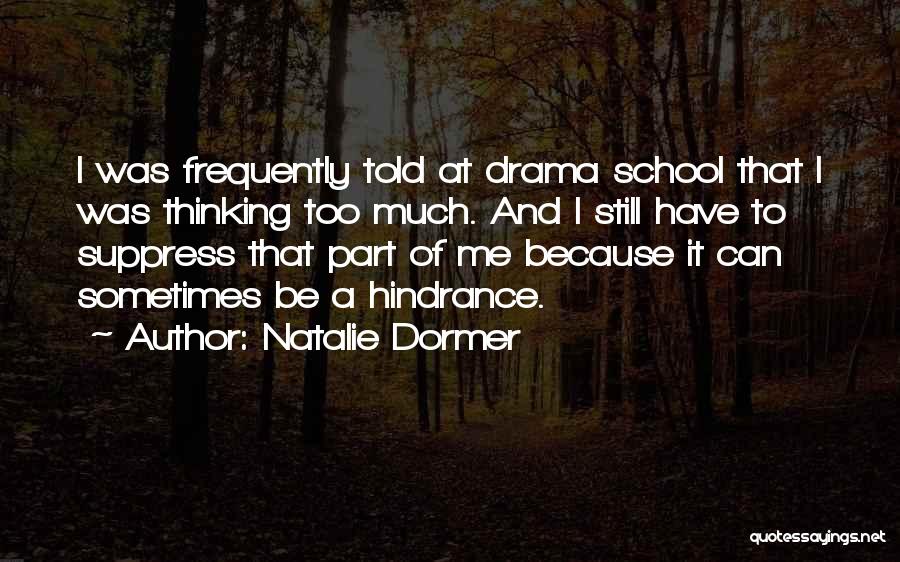 I was frequently told at drama school that I was thinking too much. And I still have to suppress that part of me because it can sometimes be a hindrance.

~ Author: Natalie Dormer

quotessayings.net